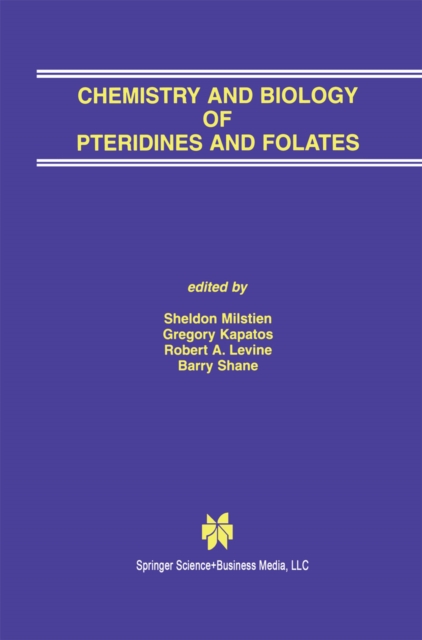 CHEMISTRY AND BIOLOGY OF PTERIDINES AND FOLATES

edited by

Sheldon Milstien
Gregory Kapatos
Robert A. Levine
Barry Shane

Springer Science+Business Media, LLC